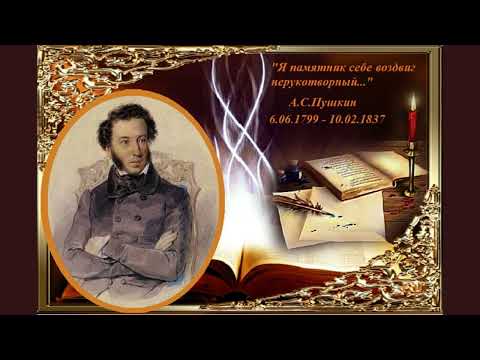 "Я памятник себе воздвиг нерукотворный..."

А.С.Пушкин
6.06.1799 - 10.02.1837